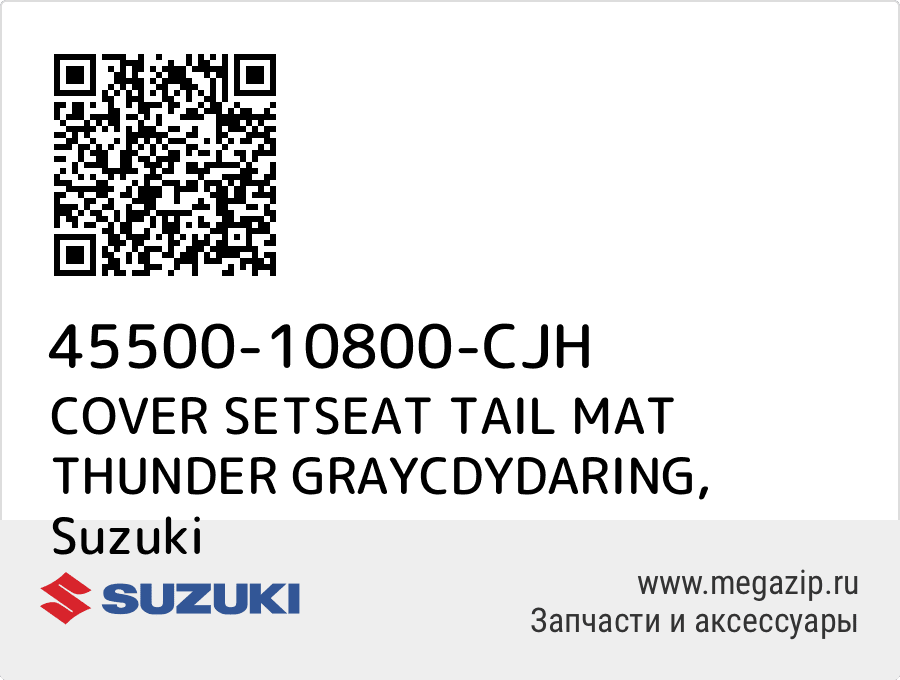 45500-10800-CJH
COVER SETSEAT TAIL MAT THUNDER GRAYCDYDARING, Suzuki

SUZUKI

www.megazip.ru
Запчасти и аксессуары